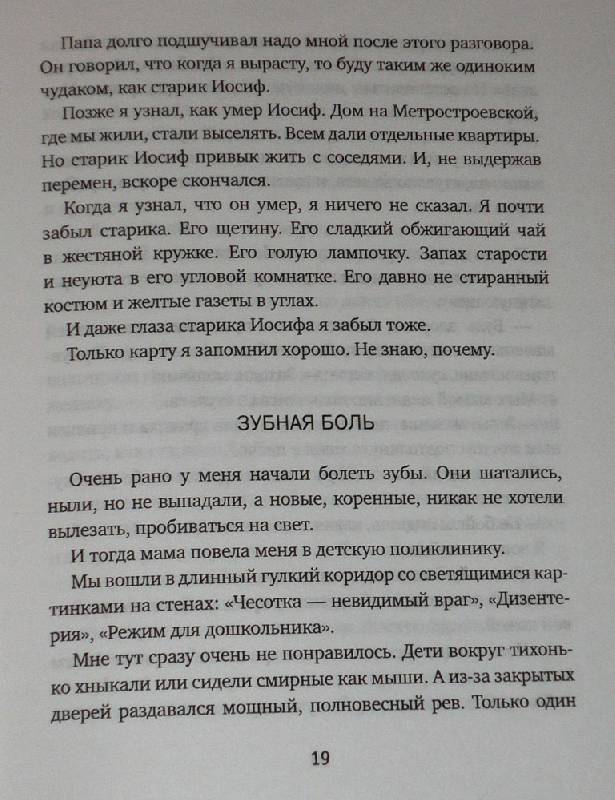 Папа долго подшучивал надо мной после этого разговора. Он говорил, что когда я вырасту, то буду таким же одиноким чудаком, как старик Иосиф.

Позже я узнал, как умер Иосиф. Дом на Метростроевской, где мы жили, стали выселять. Всем дали отдельные квартиры. Но старик Иосиф привык жить с соседями. И, не выдержав перемен, вскоре скончался.

Когда я узнал, что он умер, я ничего не сказал. Я почти забыл старика. Его щетину. Его сладкий обжигающий чай в жестяной кружке. Его голую лампочку. Запах старости и неуюта в его угловой комнатке. Его давно не стиранный костюм и желтые газеты в углах.

И даже глаза старика Иосифа я забыл тоже.

Только карту я запомнил хорошо. Не знаю, почему.

ЗУБНАЯ БОЛЬ

Очень рано у меня начали болеть зубы. Они шатались, ныли, но не выпадали, а новые, коренные, никак не хотели вылезать, пробиваться на свет.

И тогда мама повела меня в детскую поликлинику.

Мы вошли в длинный гулкий коридор со светящимися картинками на стенах: «Чесотка — невидимый враг», «Дизентерия», «Режим для дошкольника».

Мне тут сразу очень не понравилось. Дети вокруг тихонько хныкали или сидели смирные как мыши. А из-за закрытых дверей раздавался мощный, полновесный рев. Только один

19